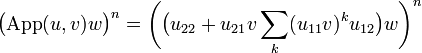 $\left(\mathrm{App}(u,v)w\right)^n = \left(\left(u_{22} + u_{21}v\sum_k (u_{11}v)^k u_{12}\right)w\right)^n$